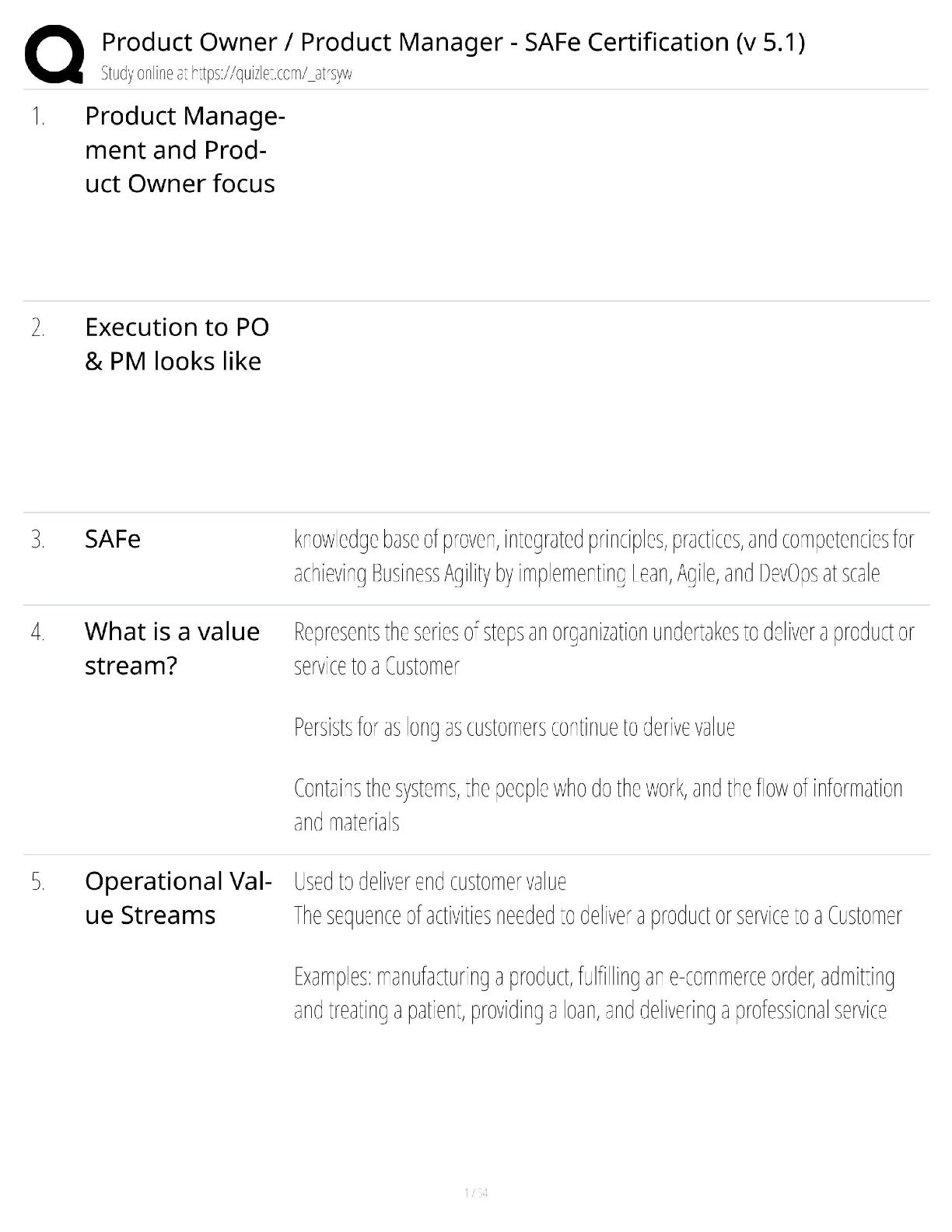 Product Owner / Product Manager - SAFe Certification (v 5.1)
Study online at https://quizlet.com/_atrsyw

1. Product Management and Product Owner focus

2. Execution to PO & PM looks like

3. SAFe

knowledge base of proven, integrated principles, practices, and competencies for achieving Business Agility by implementing Lean, Agile, and DevOps at scale

4. What is a value stream?

Represents the series of steps an organization undertakes to deliver a product or service to a Customer

Persists for as long as customers continue to derive value

Contains the systems, the people who do the work, and the flow of information and materials

5. Operational Value Streams

Used to deliver end customer value
The sequence of activities needed to deliver a product or service to a Customer

Examples: manufacturing a product, fulfilling an e-commerce order, admitting and treating a patient, providing a loan, and delivering a professional service

1 / 54